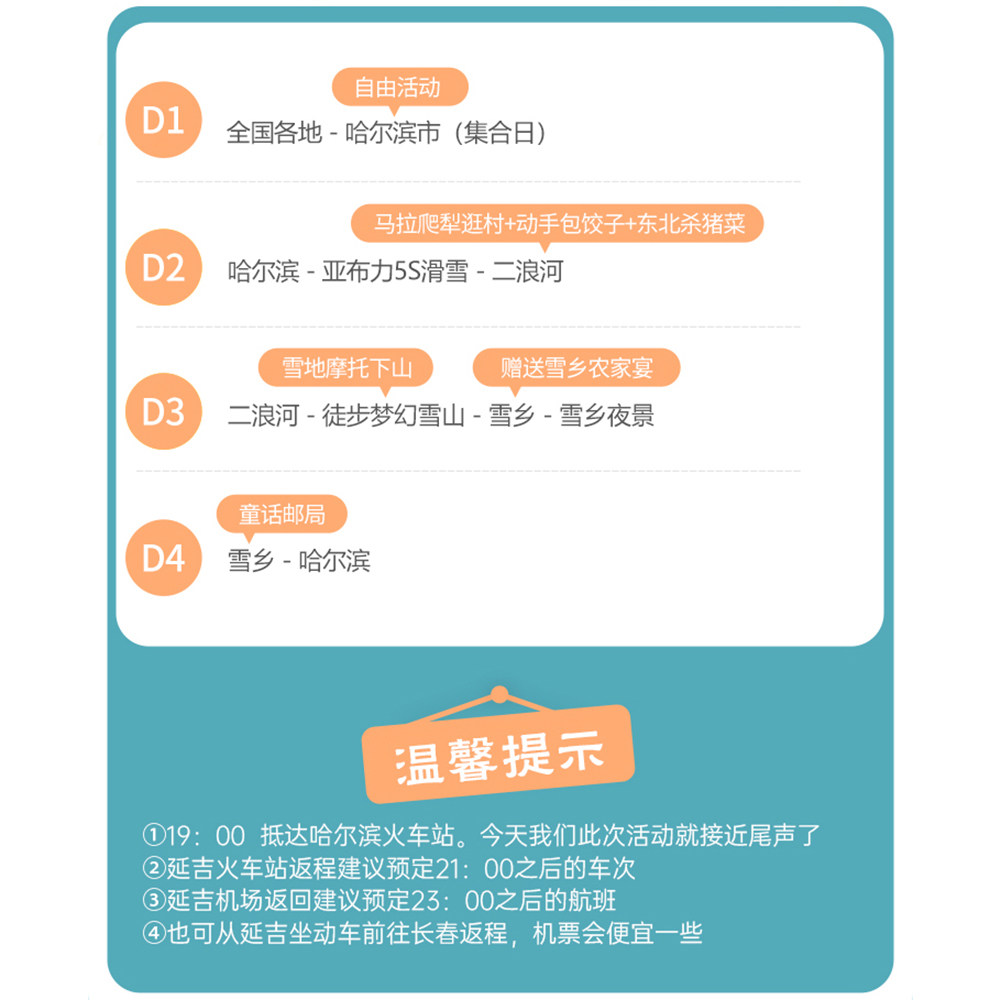 D1
自由活动
全国各地 - 哈尔滨市（集合日）

D2
马拉爬犁逛村+动手包饺子+东北杀猪菜
哈尔滨 - 亚布力5S滑雪 - 二浪河

D3
雪地摩托下山
赠送雪乡农家宴
二浪河 - 徒步梦幻雪山 - 雪乡 - 雪乡夜景

D4
童话邮局
雪乡 - 哈尔滨

温馨提示

①19：00 抵达哈尔滨火车站。今天我们此次活动就接近尾声了
②延吉火车站返程建议预定21：00之后的车次
③延吉机场返回建议预定23：00之后的航班
④也可从延吉坐动车前往长春返程，机票会便宜一些